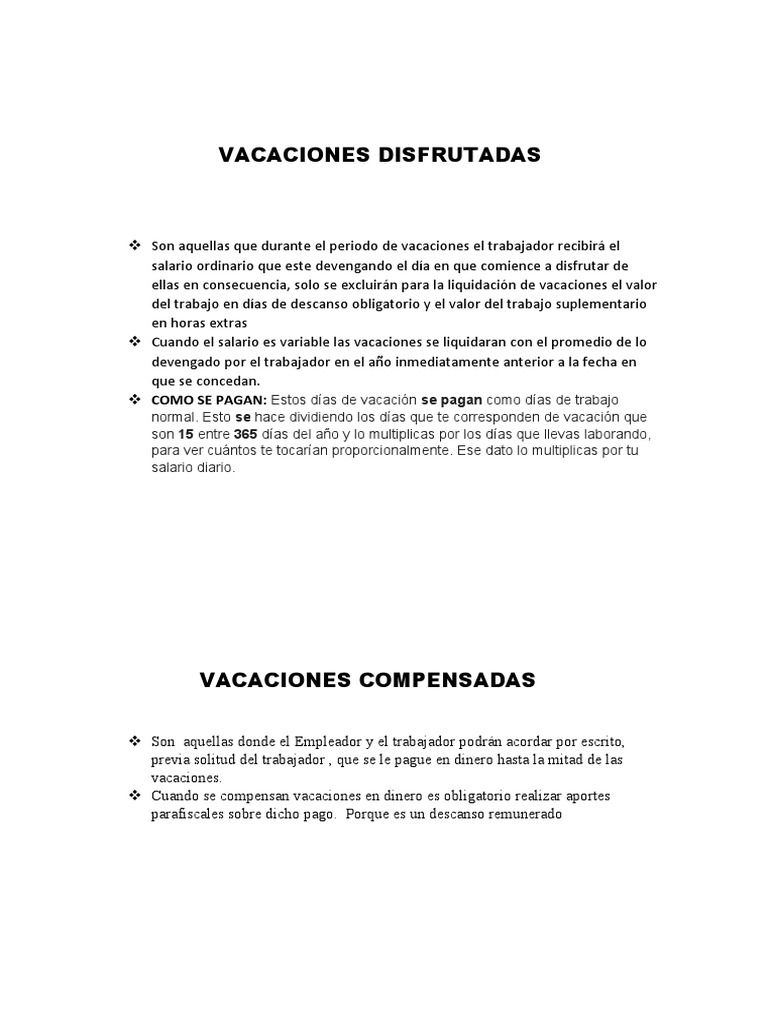 VACACIONES DISFRUTADAS

❖ Son aquellas que durante el periodo de vacaciones el trabajador recibirá el salario ordinario que este devengando el día en que comience a disfrutar de ellas en consecuencia, solo se excluirán para la liquidación de vacaciones el valor del trabajo en días de descanso obligatorio y el valor del trabajo suplementario en horas extras
❖ Cuando el salario es variable las vacaciones se liquidaran con el promedio de lo devengado por el trabajador en el año inmediatamente anterior a la fecha en que se concedan.
❖ COMO SE PAGAN: Estos días de vacación se pagan como días de trabajo normal. Esto se hace dividiendo los días que te corresponden de vacación que son 15 entre 365 días del año y lo multiplicas por los días que llevas laborando, para ver cuántos te tocarían proporcionalmente. Ese dato lo multiplicas por tu salario diario.

VACACIONES COMPENSADAS

❖ Son aquellas donde el Empleador y el trabajador podrán acordar por escrito, previa solitud del trabajador , que se le pague en dinero hasta la mitad de las vacaciones.
❖ Cuando se compensan vacaciones en dinero es obligatorio realizar aportes parafiscales sobre dicho pago. Porque es un descanso remunerado